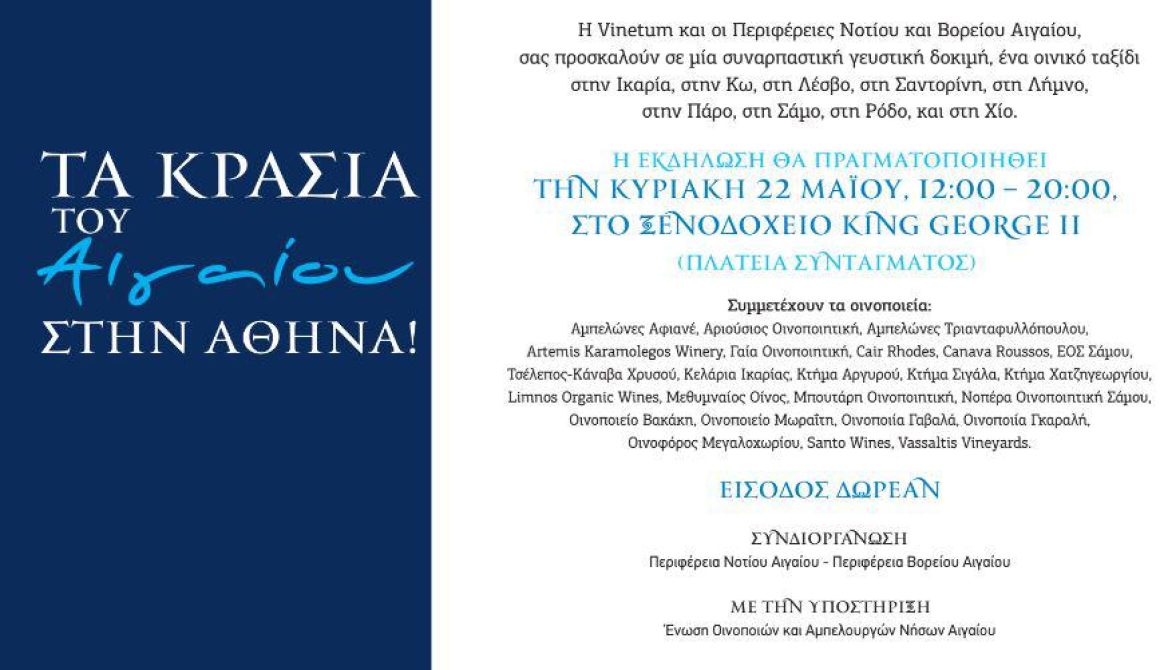 ΤΑ ΚΡΑΣΙΑ
ΤΟΥ
Αιγαίου
ΣΤΗΝ ΑΘΗΝΑ!

Η Vinetum και οι Περιφέρειες Νοτίου και Βορείου Αιγαίου, σας προσκαλούν σε μία συναρπαστική γευστική δοκιμή, ένα οινικό ταξίδι στην Ικαρία, στην Κω, στη Λέσβο, στη Σαντορίνη, στη Λήμνο, στην Πάρο, στη Σάμο, στη Ρόδο, και στη Χίο.

Η ΕΚΔΗΛΩΣΗ ΘΑ ΠΡΑΓΜΑΤΟΠΟΙΗΘΕΙ
ΤΗΝ ΚΥΡΙΑΚΗ 22 ΜΑΪΟΥ, 12:00 – 20:00,
ΣΤΟ ΞΕΝΟΔΟΧΕΙΟ KING GEORGE II
(ΠΛΑΤΕΙΑ ΣΥΝΤΑΓΜΑΤΟΣ)

Συμμετέχουν τα οινοποιεία:
Αμπελώνες Αφιανέ, Αριούσιος Οινοποιητική, Αμπελώνες Τριανταφυλλόπουλου, Artemis Karamolegos Winery, Γαία Οινοποιητική, Cair Rhodes, Canava Roussos, ΕΟΣ Σάμου, Τσέλεπος-Κάναβα Χρυσού, Κελάρια Ικαρίας, Κτήμα Αργυρού, Κτήμα Σιγάλα, Κτήμα Χατζηγεωργίου, Limnos Organic Wines, Μεθυμναίος Οίνος, Μπουτάρη Οινοποιητική, Νοπέρα Οινοποιητική Σάμου, Οινοποιείο Βακάκη, Οινοποιείο Μωραΐτη, Οινοποιία Γαβαλά, Οινοποιία Γκαραλή, Οινοφόρος Μεγαλοχωρίου, Santo Wines, Vassaltis Vineyards.

ΕΙΣΟΔΟΣ ΔΩΡΕΑΝ

ΣΥΝΔΙΟΡΓΑΝΩΣΗ
Περιφέρεια Νοτίου Αιγαίου - Περιφέρεια Βορείου Αιγαίου

ΜΕ ΤΗΝ ΥΠΟΣΤΗΡΙΞΗ
Ένωση Οινοποιών και Αμπελουργών Νήσων Αιγαίου